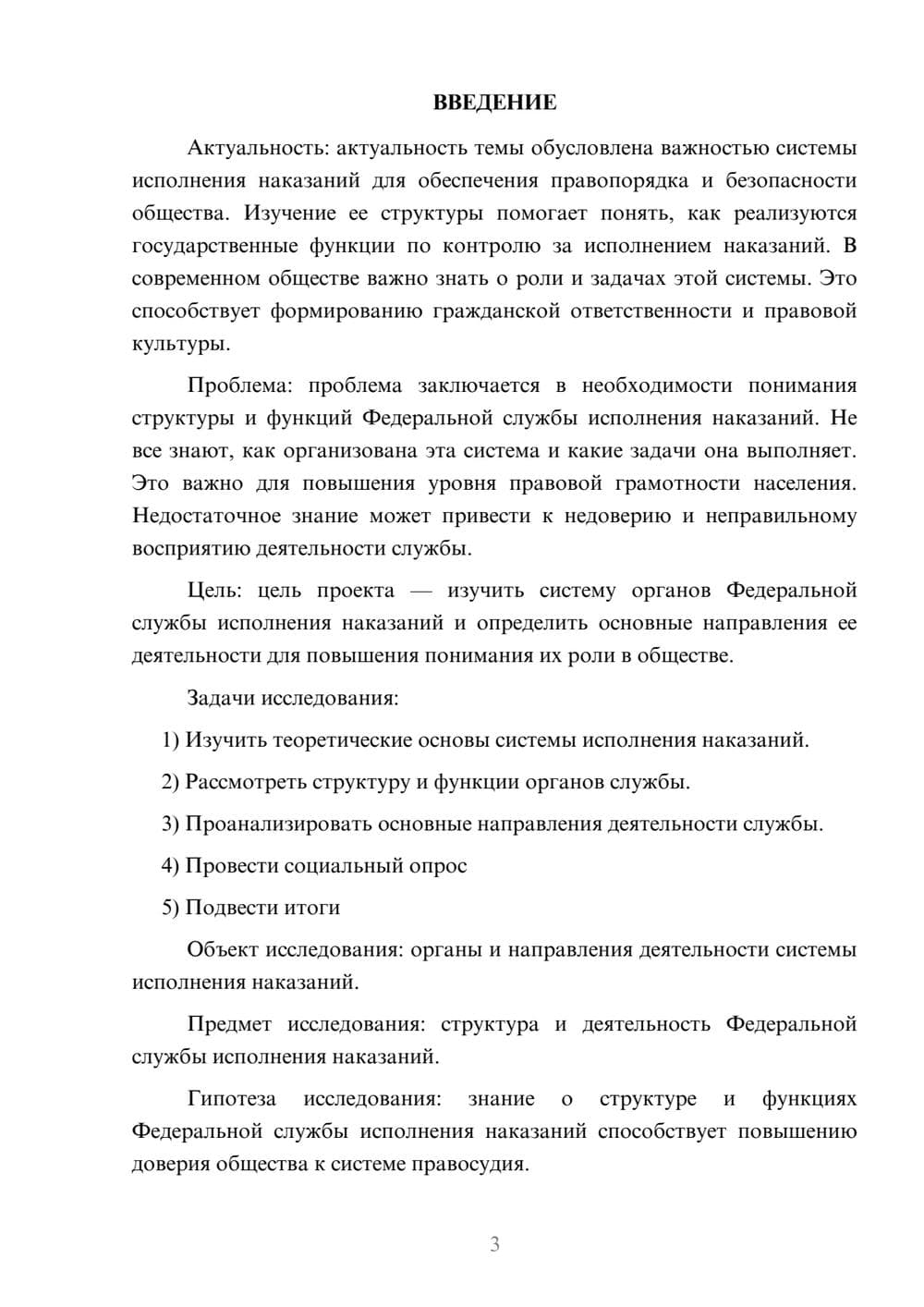 ВВЕДЕНИЕ

Актуальность: актуальность темы обусловлена важностью системы исполнения наказаний для обеспечения правопорядка и безопасности общества. Изучение ее структуры помогает понять, как реализуются государственные функции по контролю за исполнением наказаний. В современном обществе важно знать о роли и задачах этой системы. Это способствует формированию гражданской ответственности и правовой культуры.

Проблема: проблема заключается в необходимости понимания структуры и функций Федеральной службы исполнения наказаний. Не все знают, как организована эта система и какие задачи она выполняет. Это важно для повышения уровня правовой грамотности населения. Недостаточное знание может привести к недоверию и неправильному восприятию деятельности службы.

Цель: цель проекта — изучить систему органов Федеральной службы исполнения наказаний и определить основные направления ее деятельности для повышения понимания их роли в обществе.

Задачи исследования:

1) Изучить теоретические основы системы исполнения наказаний.

2) Рассмотреть структуру и функции органов службы.

3) Проанализировать основные направления деятельности службы.

4) Провести социальный опрос

5) Подвести итоги

Объект исследования: органы и направления деятельности системы исполнения наказаний.

Предмет исследования: структура и деятельность Федеральной службы исполнения наказаний.

Гипотеза исследования: знание о структуре и функциях Федеральной службы исполнения наказаний способствует повышению доверия общества к системе правосудия.

3